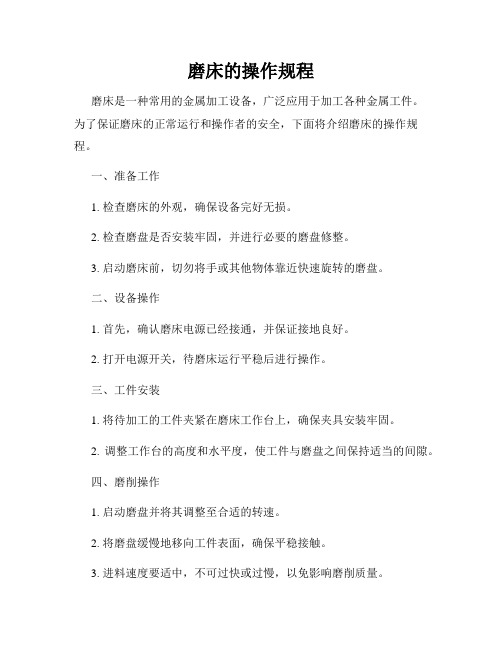 磨床的操作规程

磨床是一种常用的金属加工设备，广泛应用于加工各种金属工件。为了保证磨床的正常运行和操作者的安全，下面将介绍磨床的操作规程。

一、准备工作

1. 检查磨床的外观，确保设备完好无损。

2. 检查磨盘是否安装牢固，并进行必要的磨盘修整。

3. 启动磨床前，切勿将手或其他物体靠近快速旋转的磨盘。

二、设备操作

1. 首先，确认磨床电源已经接通，并保证接地良好。

2. 打开电源开关，待磨床运行平稳后进行操作。

三、工件安装

1. 将待加工的工件夹紧在磨床工作台上，确保夹具安装牢固。

2. 调整工作台的高度和水平度，使工件与磨盘之间保持适当的间隙。

四、磨削操作

1. 启动磨盘并将其调整至合适的转速。

2. 将磨盘缓慢地移向工件表面，确保平稳接触。

3. 进料速度要适中，不可过快或过慢，以免影响磨削质量。